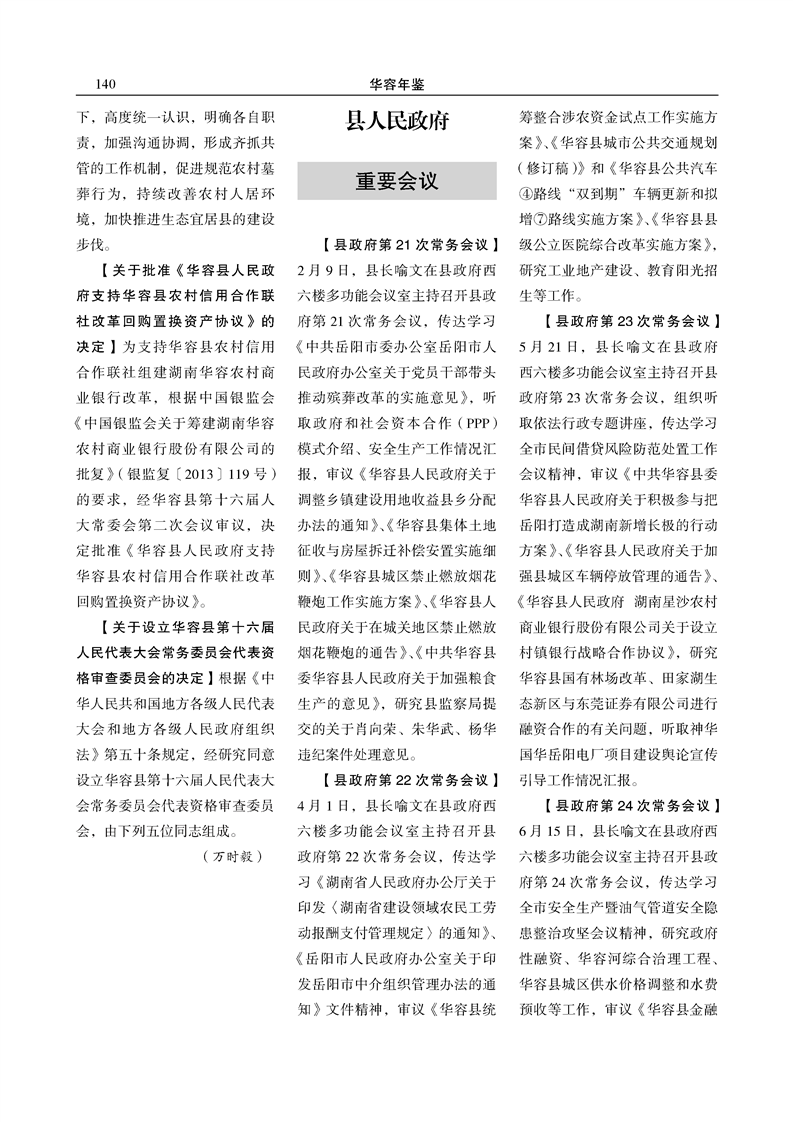 140

华容年鉴

下，高度统一认识，明确各自职责，加强沟通协调，形成齐抓共管的工作机制，促进规范农村墓葬行为，持续改善农村人居环境，加快推进生态宜居县的建设步伐。

【关于批准《华容县人民政府支持华容县农村信用合作联社改革回购置换资产协议》的决定】为支持华容县农村信用合作联社组建湖南华容农村商业银行改革，根据中国银监会《中国银监会关于筹建湖南华容农村商业银行股份有限公司的批复》（银监复〔2013〕119号）的要求，经华容县第十六届人大常委会第二次会议审议，决定批准《华容县人民政府支持华容县农村信用合作联社改革回购置换资产协议》。

【关于设立华容县第十六届人民代表大会常务委员会代表资格审查委员会的决定】根据《中华人民共和国地方各级人民代表大会和地方各级人民政府组织法》第五十条规定，经研究同意设立华容县第十六届人民代表大会常务委员会代表资格审查委员会，由下列五位同志组成。

（万时毅）

县人民政府

重要会议

【县政府第21次常务会议】2月9日，县长喻文在县政府西六楼多功能会议室主持召开县政府第21次常务会议，传达学习《中共岳阳市委办公室岳阳市人民政府办公室关于党员干部带头推动殡葬改革的实施意见》，听取政府和社会资本合作（PPP）模式介绍、安全生产工作情况汇报，审议《华容县人民政府关于调整乡镇建设用地收益县乡分配办法的通知》、《华容县集体土地征收与房屋拆迁补偿安置实施细则》、《华容县城区禁止燃放烟花鞭炮工作实施方案》、《华容县人民政府关于在城关地区禁止燃放烟花鞭炮的通告》、《中共华容县委华容县人民政府关于加强粮食生产的意见》，研究县监察局提交的关于肖向荣、朱华武、杨华违纪案件处理意见。

【县政府第22次常务会议】4月1日，县长喻文在县政府西六楼多功能会议室主持召开县政府第22次常务会议，传达学习《湖南省人民政府办公厅关于印发〈湖南省建设领域农民工劳动报酬支付管理规定〉的通知》、《岳阳市人民政府办公室关于印发岳阳市中介组织管理办法的通知》文件精神，审议《华容县统筹整合涉农资金试点工作实施方案》、《华容县城市公共交通规划（修订稿）》和《华容县公共汽车④路线“双到期”车辆更新和拟增⑦路线实施方案》、《华容县县级公立医院综合改革实施方案》，研究工业地产建设、教育阳光招生等工作。

【县政府第23次常务会议】5月21日，县长喻文在县政府西六楼多功能会议室主持召开县政府第23次常务会议，组织听取依法行政专题讲座，传达学习全市民间借贷风险防范处置工作会议精神，审议《中共华容县委华容县人民政府关于积极参与把岳阳打造成湖南新增长极的行动方案》、《华容县人民政府关于加强县城区车辆停放管理的通告》、《华容县人民政府 湖南星沙农村商业银行股份有限公司关于设立村镇银行战略合作协议》，研究华容县国有林场改革、田家湖生态新区与东莞证券有限公司进行融资合作的有关问题，听取神华国华岳阳电厂项目建设舆论宣传引导工作情况汇报。

【县政府第24次常务会议】6月15日，县长喻文在县政府西六楼多功能会议室主持召开县政府第24次常务会议，传达学习全市安全生产暨油气管道安全隐患整治攻坚会议精神，研究政府性融资、华容河综合治理工程、华容县城区供水价格调整和水费预收等工作，审议《华容县金融